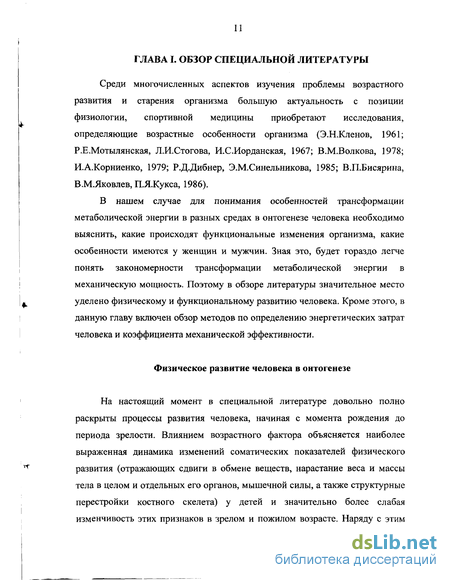 11

ГЛАВА I. ОБЗОР СПЕЦИАЛЬНОЙ ЛИТЕРАТУРЫ

Среди многочисленных аспектов изучения проблемы возрастного развития и старения организма большую актуальность с позиции физиологии, спортивной медицины приобретают исследования, определяющие возрастные особенности организма (Э.Н.Кленов, 1961; Р.Е.Мотылянская, Л.И.Стогова, И.С.Иорданская, 1967; В.М.Волкова, 1978; И.А.Корниенко, 1979; Р.Д.Дибнер, Э.М.Синельникова, 1985; В.П.Бисярина, В.М.Яковлев, П.Я.Кукса, 1986).

В нашем случае для понимания особенностей трансформации метаболической энергии в разных средах в онтогенезе человека необходимо выяснить, какие происходят функциональные изменения организма, какие особенности имеются у женщин и мужчин. Зная это, будет гораздо легче понять закономерности трансформации метаболической энергии в механическую мощность. Поэтому в обзоре литературы значительное место уделено физическому и функциональному развитию человека. Кроме этого, в данную главу включен обзор методов по определению энергетических затрат человека и коэффициента механической эффективности.

Физическое развитие человека в онтогенезе

На настоящий момент в специальной литературе довольно полно раскрыты процессы развития человека, начиная с момента рождения до периода зрелости. Влиянием возрастного фактора объясняется наиболее выраженная динамика изменений соматических показателей физического развития (отражающих сдвиги в обмене веществ, нарастание веса и массы тела в целом и отдельных его органов, мышечной силы, а также структурные перестройки костного скелета) у детей и значительно более слабая изменчивость этих признаков в зрелом и пожилом возрасте. Наряду с этим

dsLib.net
библиотека диссертаций